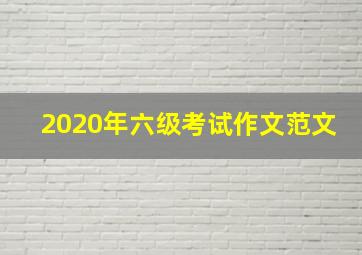 2020年六级考试作文范文